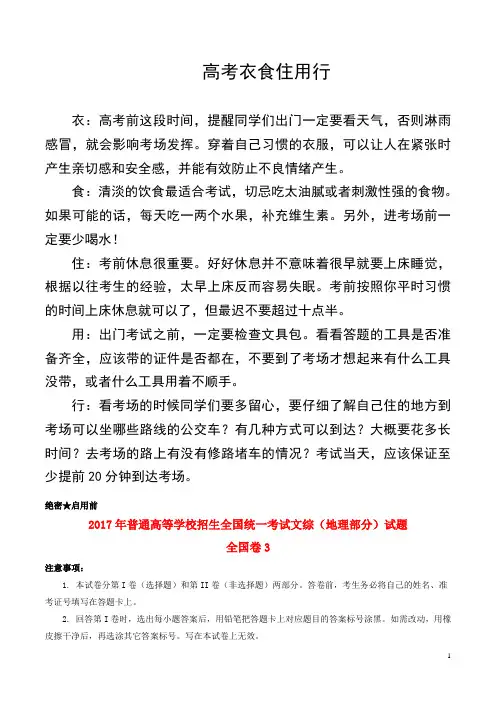 高考衣食住用行

衣：高考前这段时间，提醒同学们出门一定要看天气，否则淋雨感冒，就会影响考场发挥。穿着自己习惯的衣服，可以让人在紧张时产生亲切感和安全感，并能有效防止不良情绪产生。

食：清淡的饮食最适合考试，切忌吃太油腻或者刺激性强的食物。如果可能的话，每天吃一两个水果，补充维生素。另外，进考场前一定要少喝水！

住：考前休息很重要。好好休息并不意味着很早就要上床睡觉，根据以往考生的经验，太早上床反而容易失眠。考前按照你平时习惯的时间上床休息就可以了，但最迟不要超过十点半。

用：出门考试之前，一定要检查文具包。看看答题的工具是否准备齐全，应该带的证件是否都在，不要到了考场才想起来有什么工具没带，或者什么工具用着不顺手。

行：看考场的时候同学们要多留心，要仔细了解自己住的地方到考场可以坐哪些路线的公交车？有几种方式可以到达？大概要花多长时间？去考场的路上有没有修路堵车的情况？考试当天，应该保证至少提前 20 分钟到达考场。

绝密★启用前

2017 年普通高等学校招生全国统一考试文综（地理部分）试题

全国卷 3

注意事项：

1. 本试卷分第 I 卷（选择题）和第 II 卷（非选择题）两部分。答卷前，考生务必将自己的姓名、准考证号填写在答题卡上。

2. 回答第 I 卷时，选出每小题答案后，用铅笔把答题卡上对应题目的答案标号涂黑。如需改动，用橡皮擦干净后，再选涂其它答案标号。写在本试卷上无效。

1